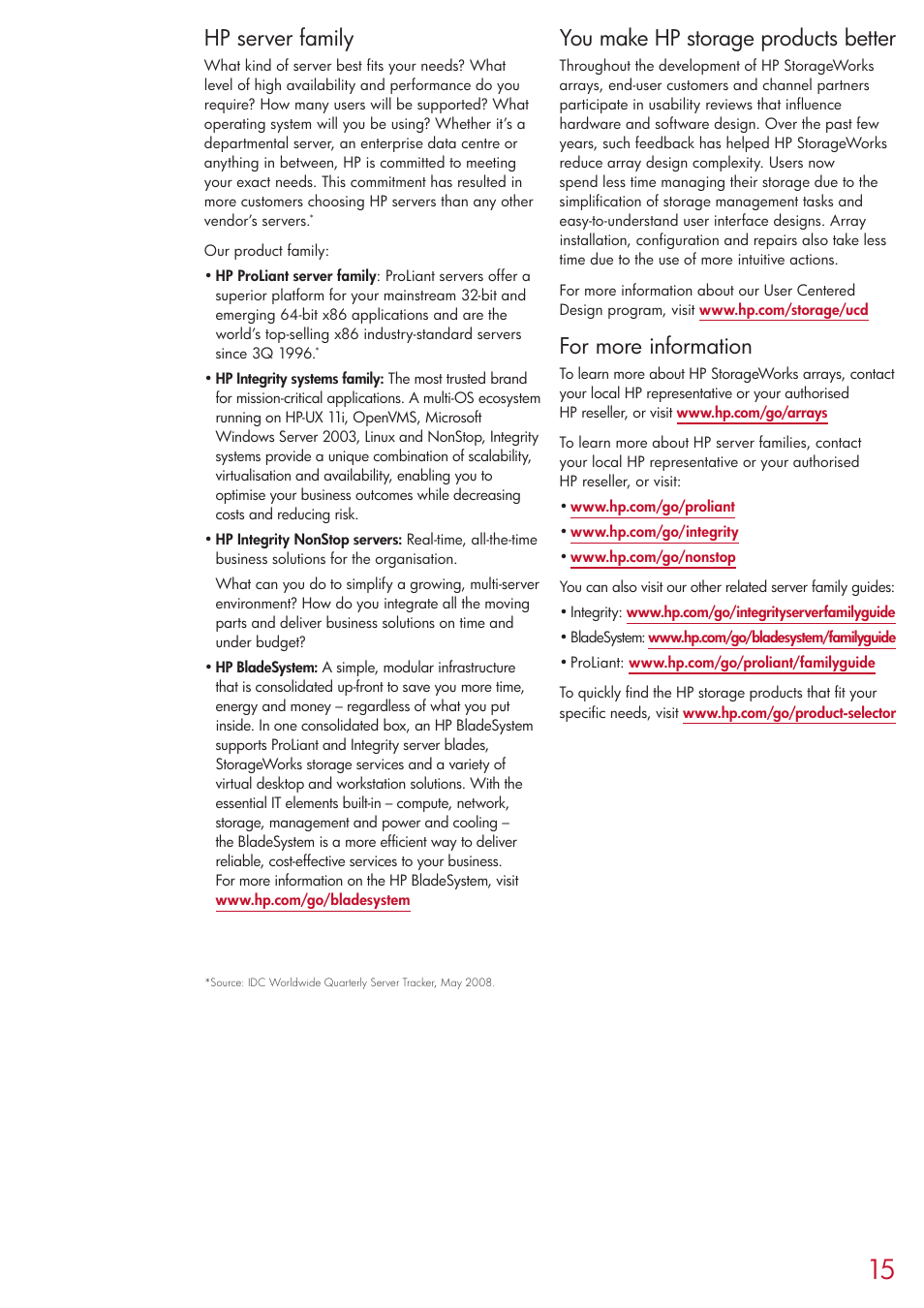 HP server family

What kind of server best fits your needs? What level of high availability and performance do you require? How many users will be supported? What operating system will you be using? Whether it's a departmental server, an enterprise data centre or anything in between, HP is committed to meeting your exact needs. This commitment has resulted in more customers choosing HP servers than any other vendor's servers.*

Our product family:

• HP ProLiant server family: ProLiant servers offer a superior platform for your mainstream 32-bit and emerging 64-bit x86 applications and are the world's top-selling x86 industry-standard servers since 3Q 1996.*

• HP Integrity systems family: The most trusted brand for mission-critical applications. A multi-OS ecosystem running on HP-UX 11i, OpenVMS, Microsoft Windows Server 2003, Linux and NonStop, Integrity systems provide a unique combination of scalability, virtualisation and availability, enabling you to optimise your business outcomes while decreasing costs and reducing risk.

• HP Integrity NonStop servers: Real-time, all-the-time business solutions for the organisation.

What can you do to simplify a growing, multi-server environment? How do you integrate all the moving parts and deliver business solutions on time and under budget?

• HP BladeSystem: A simple, modular infrastructure that is consolidated up-front to save you more time, energy and money – regardless of what you put inside. In one consolidated box, an HP BladeSystem supports ProLiant and Integrity server blades, StorageWorks storage services and a variety of virtual desktop and workstation solutions. With the essential IT elements built-in – compute, network, storage, management and power and cooling – the BladeSystem is a more efficient way to deliver reliable, cost-effective services to your business. For more information on the HP BladeSystem, visit www.hp.com/go/bladesystem

*Source: IDC Worldwide Quarterly Server Tracker, May 2008.

You make HP storage products better

Throughout the development of HP StorageWorks arrays, end-user customers and channel partners participate in usability reviews that influence hardware and software design. Over the past few years, such feedback has helped HP StorageWorks reduce array design complexity. Users now spend less time managing their storage due to the simplification of storage management tasks and easy-to-understand user interface designs. Array installation, configuration and repairs also take less time due to the use of more intuitive actions.

For more information about our User Centered Design program, visit www.hp.com/storage/ucd

For more information

To learn more about HP StorageWorks arrays, contact your local HP representative or your authorised HP reseller, or visit www.hp.com/go/arrays

To learn more about HP server families, contact your local HP representative or your authorised HP reseller, or visit:

• www.hp.com/go/proliant
• www.hp.com/go/integrity
• www.hp.com/go/nonstop

You can also visit our other related server family guides:

• Integrity: www.hp.com/go/integrityserverfamilyguide
• BladeSystem: www.hp.com/go/bladesystem/familyguide
• ProLiant: www.hp.com/go/proliant/familyguide

To quickly find the HP storage products that fit your specific needs, visit www.hp.com/go/product-selector

15